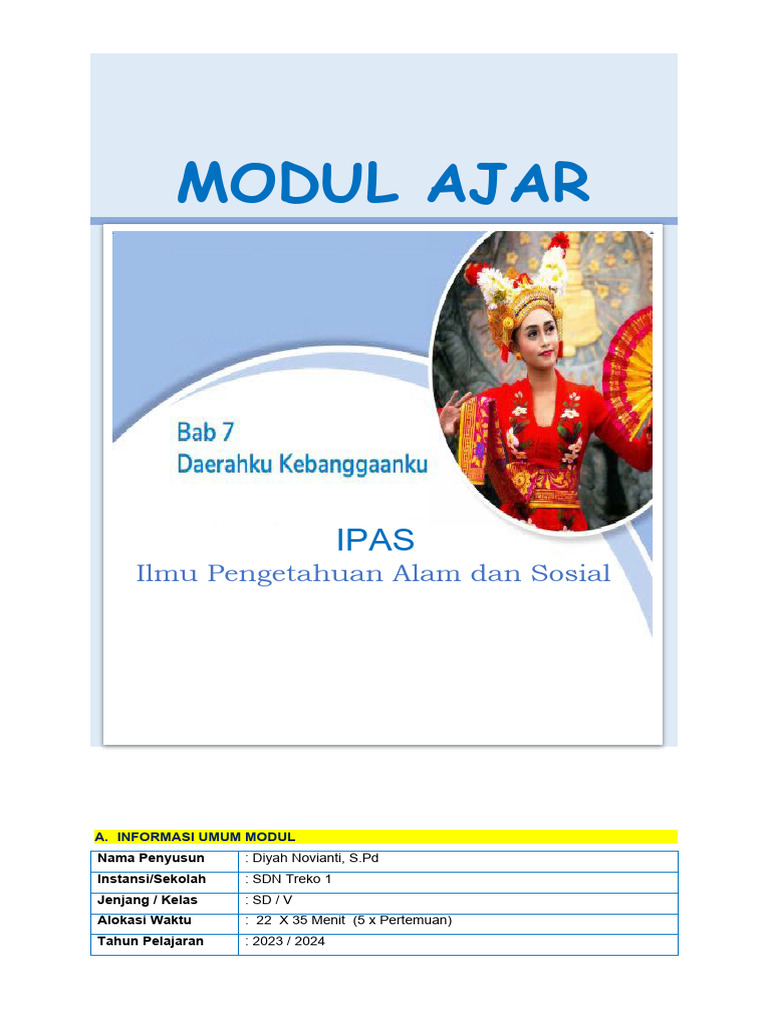 MODUL AJAR

Bab 7
Daerahku Kebanggaanku

IPAS
Ilmu Pengetahuan Alam dan Sosial

A. INFORMASI UMUM MODUL

| Nama Penyusun | : Diyah Novianti, S.Pd |
|---|---|
| Instansi/Sekolah | : SDN Treko 1 |
| Jenjang / Kelas | : SD / V |
| Alokasi Waktu | : 22 X 35 Menit (5 x Pertemuan) |
| Tahun Pelajaran | : 2023 / 2024 |